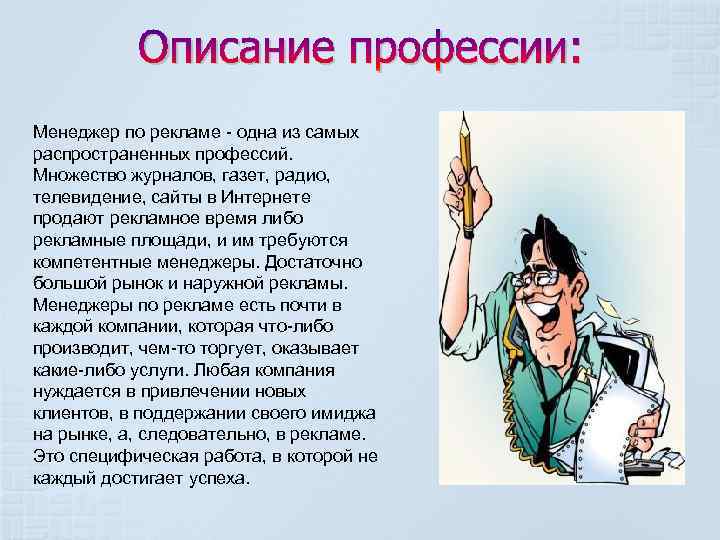 Описание профессии:

Менеджер по рекламе - одна из самых распространенных профессий. Множество журналов, газет, радио, телевидение, сайты в Интернете продают рекламное время либо рекламные площади, и им требуются компетентные менеджеры. Достаточно большой рынок и наружной рекламы. Менеджеры по рекламе есть почти в каждой компании, которая что-либо производит, чем-то торгует, оказывает какие-либо услуги. Любая компания нуждается в привлечении новых клиентов, в поддержании своего имиджа на рынке, а, следовательно, в рекламе. Это специфическая работа, в которой не каждый достигает успеха.